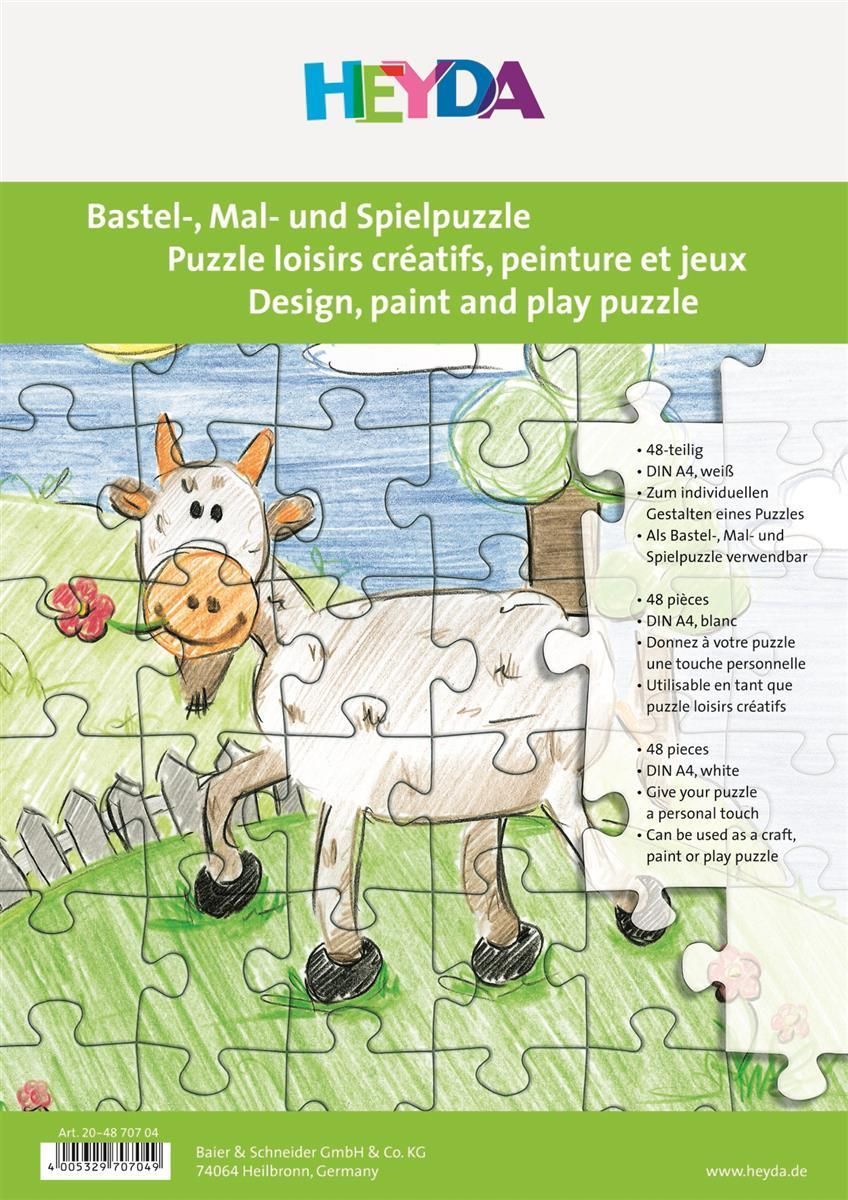 HEYDA

Bastel-, Mal- und Spielpuzzle
Puzzle loisirs créatifs, peinture et jeux
Design, paint and play puzzle

• 48-teilig
• DIN A4, weiß
• Zum individuellen Gestalten eines Puzzles
• Als Bastel-, Mal- und Spielpuzzle verwendbar

• 48 pièces
• DIN A4, blanc
• Donnez à votre puzzle une touche personnelle
• Utilisable en tant que puzzle loisirs créatifs

• 48 pieces
• DIN A4, white
• Give your puzzle a personal touch
• Can be used as a craft, paint or play puzzle

Art. 20-48 707 04
4 005329 707049

Baier & Schneider GmbH & Co. KG
74064 Heilbronn, Germany

www.heyda.de